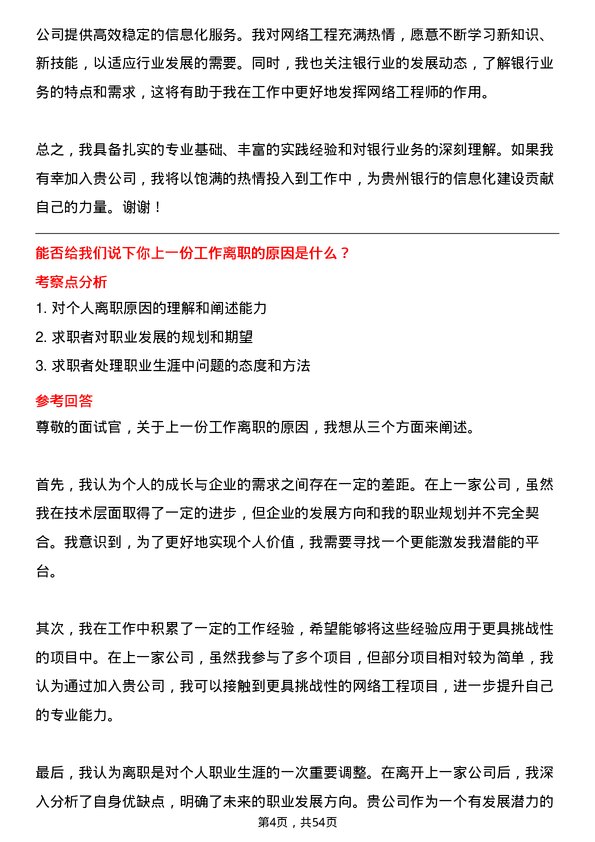 公司提供高效稳定的信息化服务。我对网络工程充满热情，愿意不断学习新知识、新技能，以适应行业发展的需要。同时，我也关注银行业的发展动态，了解银行业务的特点和需求，这将有助于我在工作中更好地发挥网络工程师的作用。

总之，我具备扎实的专业基础、丰富的实践经验和对银行业务的深刻理解。如果我有幸加入贵公司，我将以饱满的热情投入到工作中，为贵州银行的信息化建设贡献自己的力量。谢谢！

能否给我们说下你上一份工作离职的原因是什么？

考察点分析

1. 对个人离职原因的理解和阐述能力
2. 求职者对职业发展的规划和期望
3. 求职者处理职业生涯中问题的态度和方法

参考回答

尊敬的面试官，关于上一份工作离职的原因，我想从三个方面来阐述。

首先，我认为个人的成长与企业的需求之间存在一定的差距。在上一家公司，虽然我在技术层面取得了一定的进步，但企业的发展方向和我的职业规划并不完全契合。我意识到，为了更好地实现个人价值，我需要寻找一个更能激发我潜能的平台。

其次，我在工作中积累了一定的工作经验，希望能够将这些经验应用于更具挑战性的项目中。在上一家公司，虽然我参与了多个项目，但部分项目相对较为简单，我认为通过加入贵公司，我可以接触到更具挑战性的网络工程项目，进一步提升自己的专业能力。

最后，我认为离职是对个人职业生涯的一次重要调整。在离开上一家公司后，我深入分析了自身优缺点，明确了未来的职业发展方向。贵公司作为一个有发展潜力的

第4页，共54页